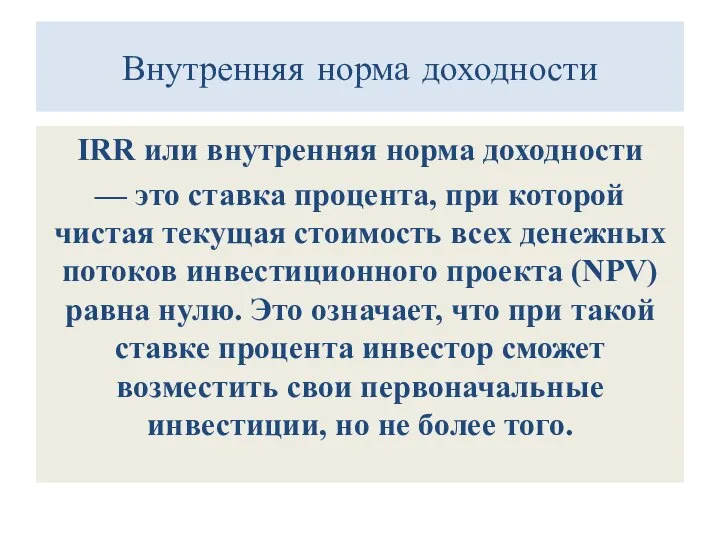 Внутренняя норма доходности

IRR или внутренняя норма доходности — это ставка процента, при которой чистая текущая стоимость всех денежных потоков инвестиционного проекта (NPV) равна нулю. Это означает, что при такой ставке процента инвестор сможет возместить свои первоначальные инвестиции, но не более того.